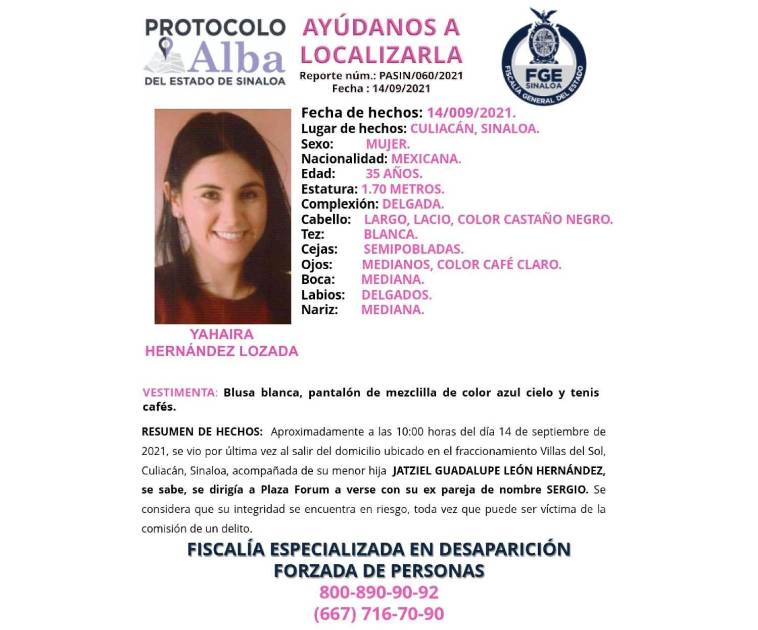 PROTOCOLO Alba DEL ESTADO DE SINALOA

AYÚDANOS A LOCALIZARLA
Reporte núm.: PASIN/060/2021
Fecha : 14/09/2021

FGE SINALOA
FISCALÍA GENERAL DEL ESTADO

Fecha de hechos: 14/009/2021.
Lugar de hechos: CULIACÁN, SINALOA.
Sexo: MUJER.
Nacionalidad: MEXICANA.
Edad: 35 AÑOS.
Estatura: 1.70 METROS.
Complexión: DELGADA.
Cabello: LARGO, LACIO, COLOR CASTAÑO NEGRO.
Tez: BLANCA.
Cejas: SEMIPOBLADAS.
Ojos: MEDIANOS, COLOR CAFÉ CLARO.
Boca: MEDIANA.
Labios: DELGADOS.
Nariz: MEDIANA.

YAHAIRA HERNÁNDEZ LOZADA

VESTIMENTA: Blusa blanca, pantalón de mezclilla de color azul cielo y tenis cafés.

RESUMEN DE HECHOS: Aproximadamente a las 10:00 horas del día 14 de septiembre de 2021, se vio por última vez al salir del domicilio ubicado en el fraccionamiento Villas del Sol, Culiacán, Sinaloa, acompañada de su menor hija JATZIEL GUADALUPE LEÓN HERNÁNDEZ, se sabe, se dirigía a Plaza Forum a verse con su ex pareja de nombre SERGIO. Se considera que su integridad se encuentra en riesgo, toda vez que puede ser víctima de la comisión de un delito.

FISCALÍA ESPECIALIZADA EN DESAPARICIÓN FORZADA DE PERSONAS
800-890-90-92
(667) 716-70-90